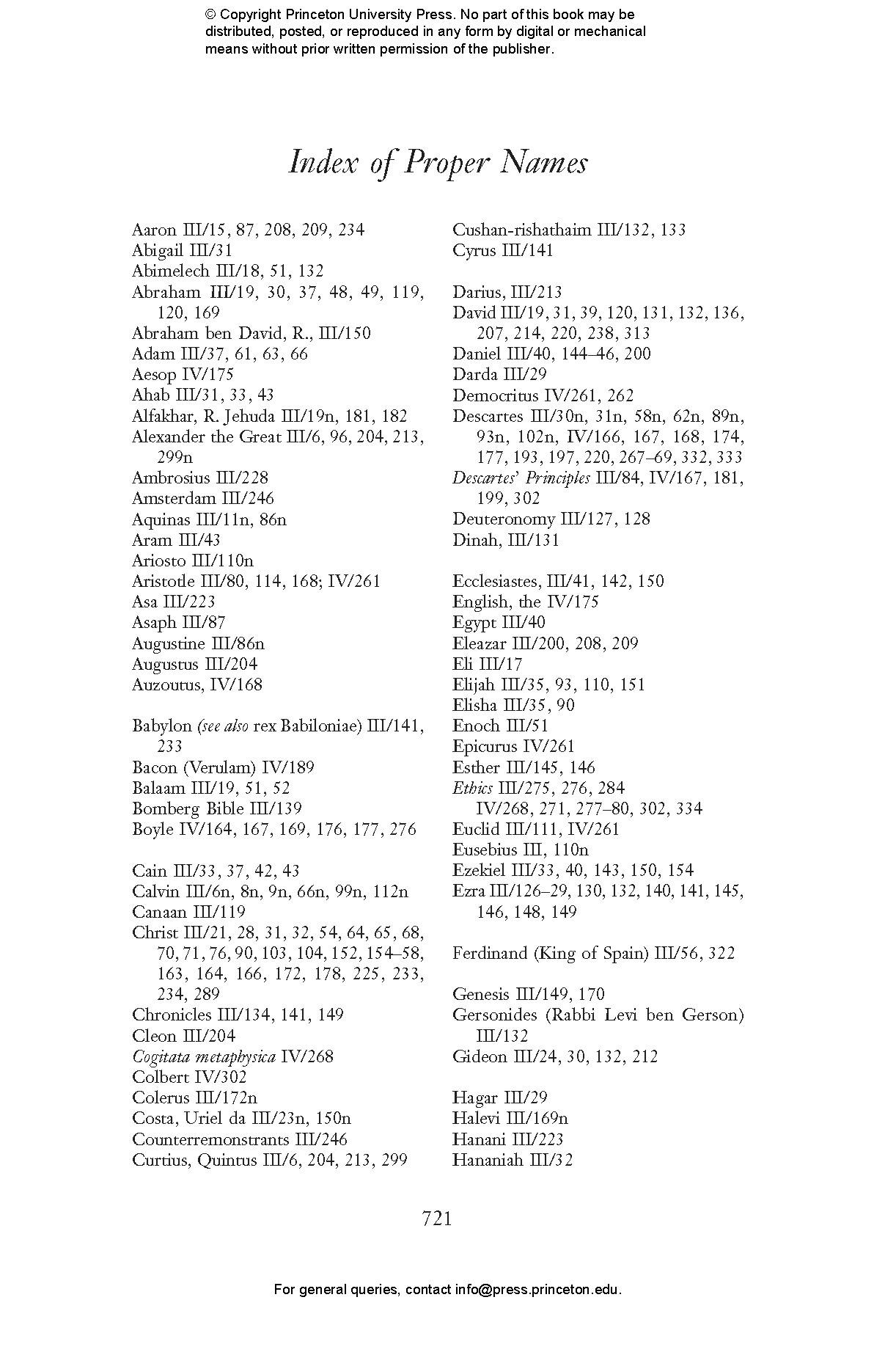 © Copyright Princeton University Press. No part of this book may be distributed, posted, or reproduced in any form by digital or mechanical means without prior written permission of the publisher.

Index of Proper Names

Aaron III/15, 87, 208, 209, 234
Abigail III/31
Abimelech III/18, 51, 132
Abraham III/19, 30, 37, 48, 49, 119, 120, 169
Abraham ben David, R., III/150
Adam III/37, 61, 63, 66
Aesop IV/175
Ahab III/31, 33, 43
Alfakhar, R. Jehuda III/19n, 181, 182
Alexander the Great III/6, 96, 204, 213, 299n
Ambrosius III/228
Amsterdam III/246
Aquinas III/11n, 86n
Aram III/43
Ariosto III/110n
Aristotle III/80, 114, 168; IV/261
Asa III/223
Asaph III/87
Augustine III/86n
Augustus III/204
Auzoutus, IV/168

Babylon (see also rex Babiloniae) III/141, 233
Bacon (Verulam) IV/189
Balaam III/19, 51, 52
Bomberg Bible III/139
Boyle IV/164, 167, 169, 176, 177, 276

Cain III/33, 37, 42, 43
Calvin III/6n, 8n, 9n, 66n, 99n, 112n
Canaan III/119
Christ III/21, 28, 31, 32, 54, 64, 65, 68, 70, 71, 76, 90, 103, 104, 152, 154–58, 163, 164, 166, 172, 178, 225, 233, 234, 289
Chronicles III/134, 141, 149
Cleon III/204
Cogitata metaphysica IV/268
Colbert IV/302
Colerus III/172n
Costa, Uriel da III/23n, 150n
Counterremonstrants III/246
Curtius, Quintus III/6, 204, 213, 299

Cushan-rishathaim III/132, 133
Cyrus III/141

Darius, III/213
David III/19, 31, 39, 120, 131, 132, 136, 207, 214, 220, 238, 313
Daniel III/40, 144–46, 200
Darda III/29
Democritus IV/261, 262
Descartes III/30n, 31n, 58n, 62n, 89n, 93n, 102n, IV/166, 167, 168, 174, 177, 193, 197, 220, 267–69, 332, 333
Descartes' Principles III/84, IV/167, 181, 199, 302
Deuteronomy III/127, 128
Dinah, III/131

Ecclesiastes, III/41, 142, 150
English, the IV/175
Egypt III/40
Eleazar III/200, 208, 209
Eli III/17
Elijah III/35, 93, 110, 151
Elisha III/35, 90
Enoch III/51
Epicurus IV/261
Esther III/145, 146
Ethics III/275, 276, 284 IV/268, 271, 277–80, 302, 334
Euclid III/111, IV/261
Eusebius III, 110n
Ezekiel III/33, 40, 143, 150, 154
Ezra III/126–29, 130, 132, 140, 141, 145, 146, 148, 149

Ferdinand (King of Spain) III/56, 322

Genesis III/149, 170
Gersonides (Rabbi Levi ben Gerson) III/132
Gideon III/24, 30, 132, 212

Hagar III/29
Halevi III/169n
Hanani III/223
Hananiah III/32

721

For general queries, contact info@press.princeton.edu.